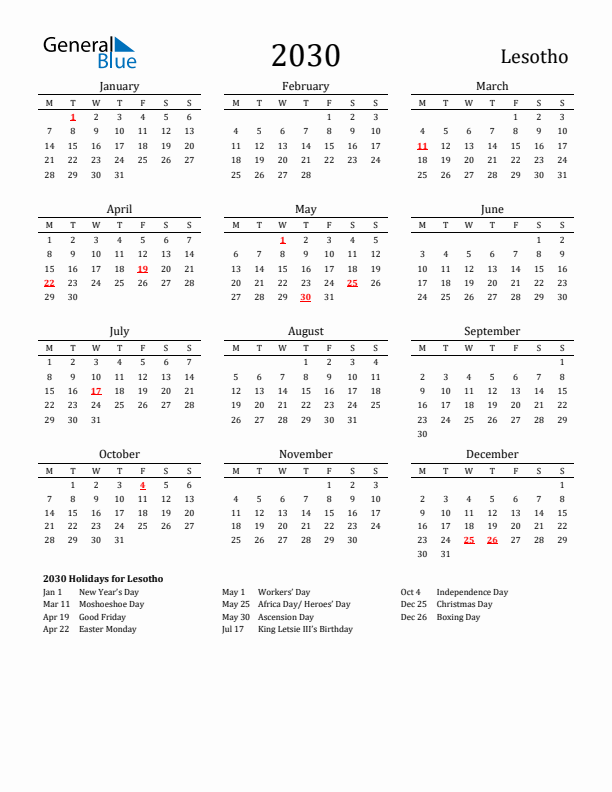 General Blue

2030

Lesotho

January

| M | T | W | T | F | S | S |
|---|---|---|---|---|---|---|
|  | 1 | 2 | 3 | 4 | 5 | 6 |
| 7 | 8 | 9 | 10 | 11 | 12 | 13 |
| 14 | 15 | 16 | 17 | 18 | 19 | 20 |
| 21 | 22 | 23 | 24 | 25 | 26 | 27 |
| 28 | 29 | 30 | 31 |  |  |  |

February

| M | T | W | T | F | S | S |
|---|---|---|---|---|---|---|
|  |  |  |  | 1 | 2 | 3 |
| 4 | 5 | 6 | 7 | 8 | 9 | 10 |
| 11 | 12 | 13 | 14 | 15 | 16 | 17 |
| 18 | 19 | 20 | 21 | 22 | 23 | 24 |
| 25 | 26 | 27 | 28 |  |  |  |

March

| M | T | W | T | F | S | S |
|---|---|---|---|---|---|---|
|  |  |  |  | 1 | 2 | 3 |
| 4 | 5 | 6 | 7 | 8 | 9 | 10 |
| 11 | 12 | 13 | 14 | 15 | 16 | 17 |
| 18 | 19 | 20 | 21 | 22 | 23 | 24 |
| 25 | 26 | 27 | 28 | 29 | 30 | 31 |

April

| M | T | W | T | F | S | S |
|---|---|---|---|---|---|---|
| 1 | 2 | 3 | 4 | 5 | 6 | 7 |
| 8 | 9 | 10 | 11 | 12 | 13 | 14 |
| 15 | 16 | 17 | 18 | 19 | 20 | 21 |
| 22 | 23 | 24 | 25 | 26 | 27 | 28 |
| 29 | 30 |  |  |  |  |  |

May

| M | T | W | T | F | S | S |
|---|---|---|---|---|---|---|
|  |  | 1 | 2 | 3 | 4 | 5 |
| 6 | 7 | 8 | 9 | 10 | 11 | 12 |
| 13 | 14 | 15 | 16 | 17 | 18 | 19 |
| 20 | 21 | 22 | 23 | 24 | 25 | 26 |
| 27 | 28 | 29 | 30 | 31 |  |  |

June

| M | T | W | T | F | S | S |
|---|---|---|---|---|---|---|
|  |  |  |  |  | 1 | 2 |
| 3 | 4 | 5 | 6 | 7 | 8 | 9 |
| 10 | 11 | 12 | 13 | 14 | 15 | 16 |
| 17 | 18 | 19 | 20 | 21 | 22 | 23 |
| 24 | 25 | 26 | 27 | 28 | 29 | 30 |

July

| M | T | W | T | F | S | S |
|---|---|---|---|---|---|---|
| 1 | 2 | 3 | 4 | 5 | 6 | 7 |
| 8 | 9 | 10 | 11 | 12 | 13 | 14 |
| 15 | 16 | 17 | 18 | 19 | 20 | 21 |
| 22 | 23 | 24 | 25 | 26 | 27 | 28 |
| 29 | 30 | 31 |  |  |  |  |

August

| M | T | W | T | F | S | S |
|---|---|---|---|---|---|---|
|  |  |  | 1 | 2 | 3 | 4 |
| 5 | 6 | 7 | 8 | 9 | 10 | 11 |
| 12 | 13 | 14 | 15 | 16 | 17 | 18 |
| 19 | 20 | 21 | 22 | 23 | 24 | 25 |
| 26 | 27 | 28 | 29 | 30 | 31 |  |

September

| M | T | W | T | F | S | S |
|---|---|---|---|---|---|---|
|  |  |  |  |  |  | 1 |
| 2 | 3 | 4 | 5 | 6 | 7 | 8 |
| 9 | 10 | 11 | 12 | 13 | 14 | 15 |
| 16 | 17 | 18 | 19 | 20 | 21 | 22 |
| 23 | 24 | 25 | 26 | 27 | 28 | 29 |
| 30 |  |  |  |  |  |  |

October

| M | T | W | T | F | S | S |
|---|---|---|---|---|---|---|
|  | 1 | 2 | 3 | 4 | 5 | 6 |
| 7 | 8 | 9 | 10 | 11 | 12 | 13 |
| 14 | 15 | 16 | 17 | 18 | 19 | 20 |
| 21 | 22 | 23 | 24 | 25 | 26 | 27 |
| 28 | 29 | 30 | 31 |  |  |  |

November

| M | T | W | T | F | S | S |
|---|---|---|---|---|---|---|
|  |  |  |  | 1 | 2 | 3 |
| 4 | 5 | 6 | 7 | 8 | 9 | 10 |
| 11 | 12 | 13 | 14 | 15 | 16 | 17 |
| 18 | 19 | 20 | 21 | 22 | 23 | 24 |
| 25 | 26 | 27 | 28 | 29 | 30 |  |

December

| M | T | W | T | F | S | S |
|---|---|---|---|---|---|---|
|  |  |  |  |  |  | 1 |
| 2 | 3 | 4 | 5 | 6 | 7 | 8 |
| 9 | 10 | 11 | 12 | 13 | 14 | 15 |
| 16 | 17 | 18 | 19 | 20 | 21 | 22 |
| 23 | 24 | 25 | 26 | 27 | 28 | 29 |
| 30 | 31 |  |  |  |  |  |

2030 Holidays for Lesotho

Jan 1 New Year's Day
Mar 11 Moshoeshoe Day
Apr 19 Good Friday
Apr 22 Easter Monday

May 1 Workers' Day
May 25 Africa Day/ Heroes' Day
May 30 Ascension Day
Jul 17 King Letsie III's Birthday

Oct 4 Independence Day
Dec 25 Christmas Day
Dec 26 Boxing Day